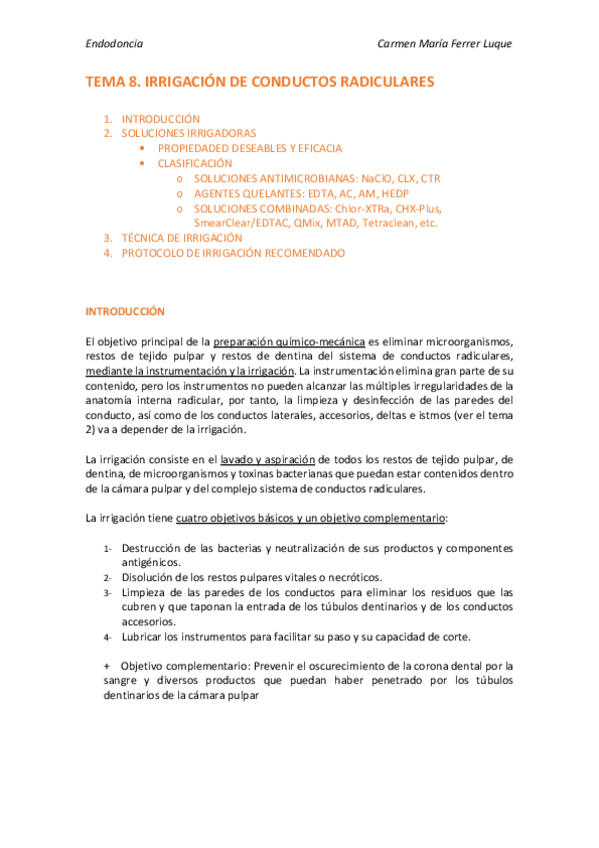 Endodoncia Carmen María Ferrer Luque

TEMA 8. IRRIGACIÓN DE CONDUCTOS RADICULARES

1. INTRODUCCIÓN
2. SOLUCIONES IRRIGADORAS
• PROPIEDADED DESEABLES Y EFICACIA
• CLASIFICACIÓN
o SOLUCIONES ANTIMICROBIANAS: NaClO, CLX, CTR
o AGENTES QUELANTES: EDTA, AC, AM, HEDP
o SOLUCIONES COMBINADAS: Chlor-XTRa, CHX-Plus, SmearClear/EDTAC, QMix, MTAD, Tetraclean, etc.
3. TÉCNICA DE IRRIGACIÓN
4. PROTOCOLO DE IRRIGACIÓN RECOMENDADO

INTRODUCCIÓN

El objetivo principal de la preparación químico-mecánica es eliminar microorganismos, restos de tejido pulpar y restos de dentina del sistema de conductos radiculares, mediante la instrumentación y la irrigación. La instrumentación elimina gran parte de su contenido, pero los instrumentos no pueden alcanzar las múltiples irregularidades de la anatomía interna radicular, por tanto, la limpieza y desinfección de las paredes del conducto, así como de los conductos laterales, accesorios, deltas e istmos (ver el tema 2) va a depender de la irrigación.

La irrigación consiste en el lavado y aspiración de todos los restos de tejido pulpar, de dentina, de microorganismos y toxinas bacterianas que puedan estar contenidos dentro de la cámara pulpar y del complejo sistema de conductos radiculares.

La irrigación tiene cuatro objetivos básicos y un objetivo complementario:

1- Destrucción de las bacterias y neutralización de sus productos y componentes antigénicos.
2- Disolución de los restos pulpares vitales o necróticos.
3- Limpieza de las paredes de los conductos para eliminar los residuos que las cubren y que taponan la entrada de los túbulos dentinarios y de los conductos accesorios.
4- Lubricar los instrumentos para facilitar su paso y su capacidad de corte.

+ Objetivo complementario: Prevenir el oscurecimiento de la corona dental por la sangre y diversos productos que puedan haber penetrado por los túbulos dentinarios de la cámara pulpar